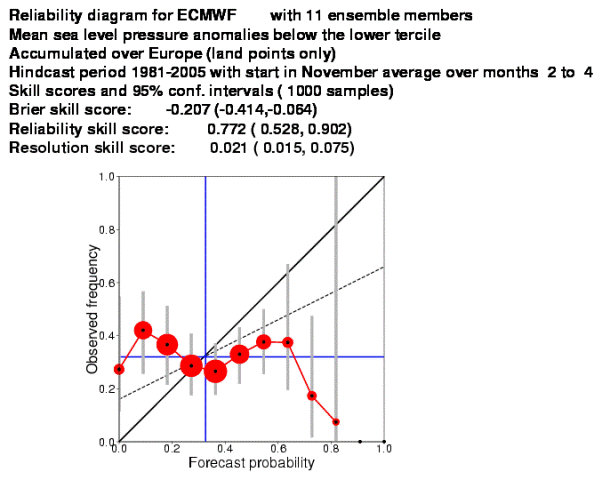 Reliability diagram for ECMWF with 11 ensemble members
Mean sea level pressure anomalies below the lower tercile
Accumulated over Europe (land points only)
Hindcast period 1981-2005 with start in November average over months 2 to 4
Skill scores and 95% conf. intervals ( 1000 samples)
Brier skill score: -0.207 (-0.414,-0.064)
Reliability skill score: 0.772 ( 0.528, 0.902)
Resolution skill score: 0.021 ( 0.015, 0.075)

1.0
0.8
0.6
0.4
0.2
0.0
Observed frequency
0.0 0.2 0.4 0.6 0.8 1.0
Forecast probability